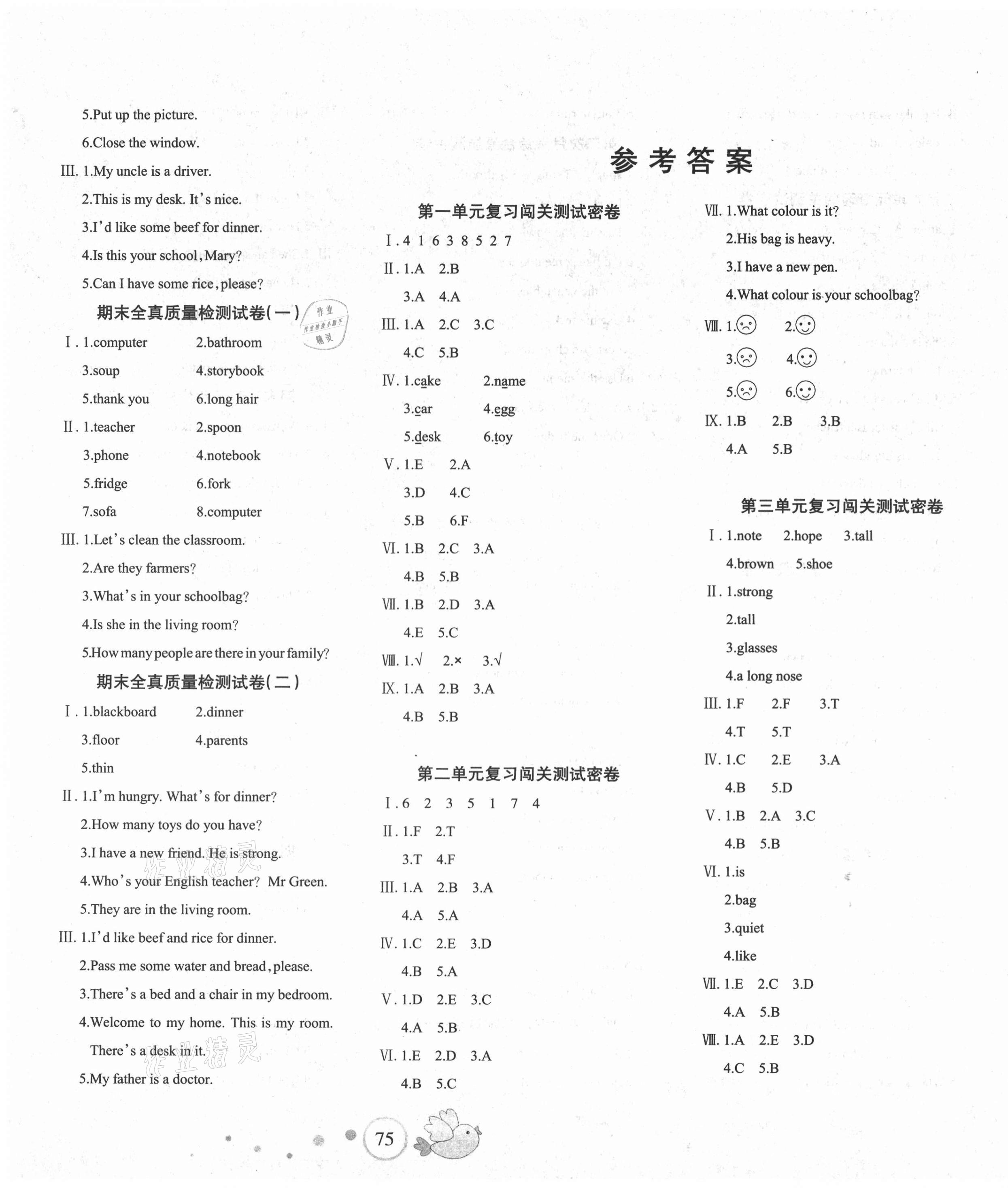 5.Put up the picture.

6.Close the window.

Ⅲ. 1.My uncle is a driver.

2.This is my desk. It's nice.

3.I'd like some beef for dinner.

4.Is this your school, Mary?

5.Can I have some rice, please?

期末全真质量检测试卷(一)

Ⅰ. 1.computer 2.bathroom

3.soup 4.storybook

5.thank you 6.long hair

Ⅱ. 1.teacher 2.spoon

3.phone 4.notebook

5.fridge 6.fork

7.sofa 8.computer

Ⅲ. 1.Let's clean the classroom.

2.Are they farmers?

3.What's in your schoolbag?

4.Is she in the living room?

5.How many people are there in your family?

期末全真质量检测试卷(二)

Ⅰ. 1.blackboard 2.dinner

3.floor 4.parents

5.thin

Ⅱ. 1.I'm hungry. What's for dinner?

2.How many toys do you have?

3.I have a new friend. He is strong.

4.Who's your English teacher? Mr Green.

5.They are in the living room.

Ⅲ. 1.I'd like beef and rice for dinner.

2.Pass me some water and bread, please.

3.There's a bed and a chair in my bedroom.

4.Welcome to my home. This is my room. There's a desk in it.

5.My father is a doctor.

参考答案

第一单元复习闯关测试密卷

Ⅰ. 4 1 6 3 8 5 2 7

Ⅱ. 1.A 2.B

3.A 4.A

Ⅲ. 1.A 2.C 3.C

4.C 5.B

Ⅳ. 1.cake 2.name

3.car 4.egg

5.desk 6.toy

Ⅴ. 1.E 2.A

3.D 4.C

5.B 6.F

Ⅵ. 1.B 2.C 3.A

4.B 5.B

Ⅶ. 1.B 2.D 3.A

4.E 5.C

Ⅷ. 1.√ 2.× 3.√

Ⅸ. 1.A 2.B 3.A

4.B 5.B

第二单元复习闯关测试密卷

Ⅰ. 6 2 3 5 1 7 4

Ⅱ. 1.F 2.T

3.T 4.F

Ⅲ. 1.A 2.B 3.A

4.A 5.A

Ⅳ. 1.C 2.E 3.D

4.B 5.A

Ⅴ. 1.D 2.E 3.C

4.A 5.B

Ⅵ. 1.E 2.D 3.A

4.B 5.C

Ⅶ. 1.What colour is it?

2.His bag is heavy.

3.I have a new pen.

4.What colour is your schoolbag?

Ⅷ. 1.☹ 2.☺

3.☹ 4.☺

5.☹ 6.☺

Ⅸ. 1.B 2.B 3.B

4.A 5.B

第三单元复习闯关测试密卷

Ⅰ. 1.note 2.hope 3.tall

4.brown 5.shoe

Ⅱ. 1.strong

2.tall

3.glasses

4.a long nose

Ⅲ. 1.F 2.F 3.T

4.T 5.T

Ⅳ. 1.C 2.E 3.A

4.B 5.D

Ⅴ. 1.B 2.A 3.C

4.B 5.B

Ⅵ. 1.is

2.bag

3.quiet

4.like

Ⅶ. 1.E 2.C 3.D

4.A 5.B

Ⅷ. 1.A 2.E 3.D

4.C 5.B

75

作业精灵